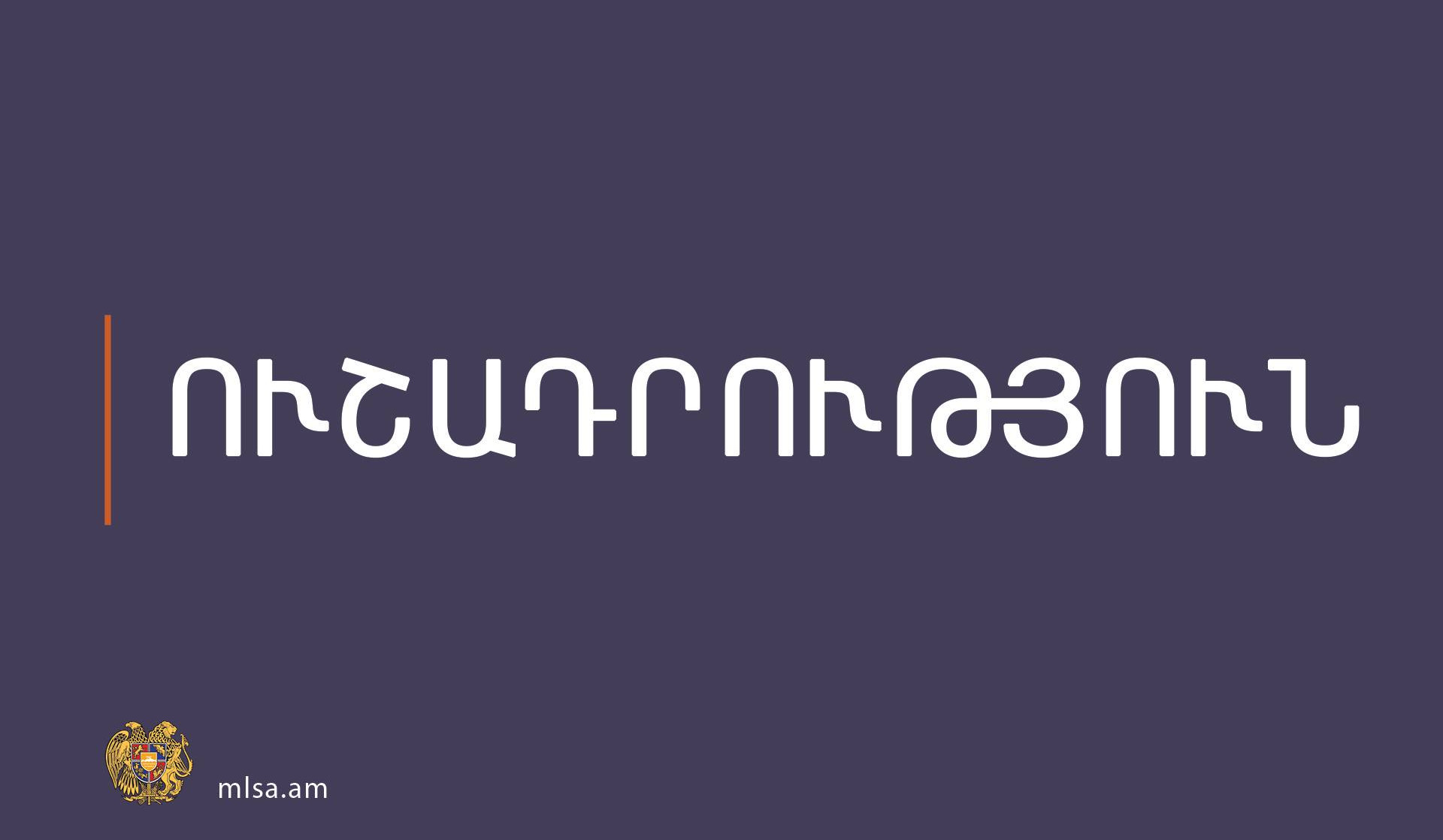 ՈՒՇԱԴՐՈՒԹՅՈՒՆ

mlsa.am